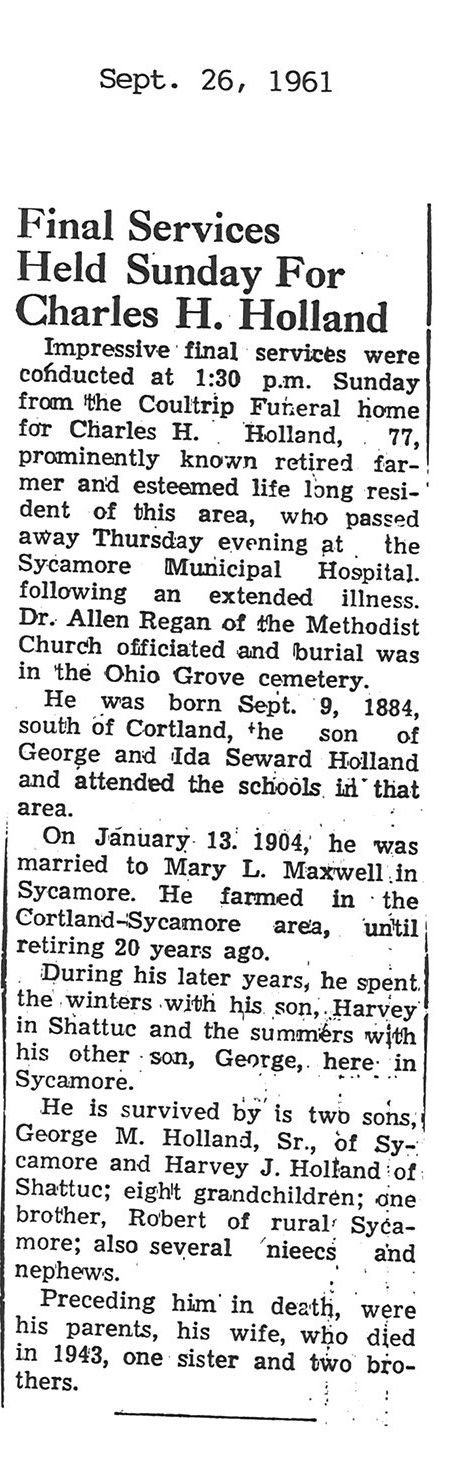 Sept. 26, 1961

Final Services Held Sunday For Charles H. Holland

Impressive final services were conducted at 1:30 p.m. Sunday from the Coultrip Funeral home for Charles H. Holland, 77, prominently known retired farmer and esteemed life long resident of this area, who passed away Thursday evening at the Sycamore Municipal Hospital. following an extended illness. Dr. Allen Regan of the Methodist Church officiated and burial was in the Ohio Grove cemetery.

He was born Sept. 9, 1884, south of Cortland, the son of George and Ida Seward Holland and attended the schools in that area.

On January 13. 1904, he was married to Mary L. Maxwell in Sycamore. He farmed in the Cortland-Sycamore area, until retiring 20 years ago.

During his later years, he spent the winters with his son, Harvey in Shattuc and the summers with his other son, George, here in Sycamore.

He is survived by is two sons, George M. Holland, Sr., of Sycamore and Harvey J. Holland of Shattuc; eight grandchildren; one brother, Robert of rural Sycamore; also several nieecs and nephews.

Preceding him in death, were his parents, his wife, who died in 1943, one sister and two brothers.